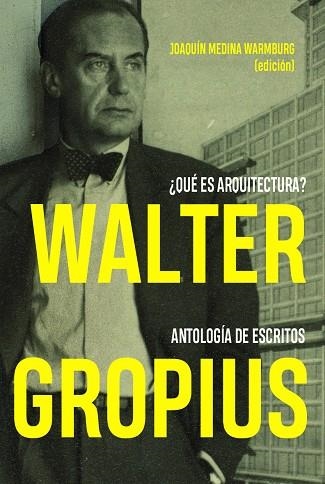 JOAQUÍN MEDINA WARMBURG
(edición)

¿QUÉ ES ARQUITECTURA?

WALTER

ANTOLOGÍA DE ESCRITOS

GROPIUS